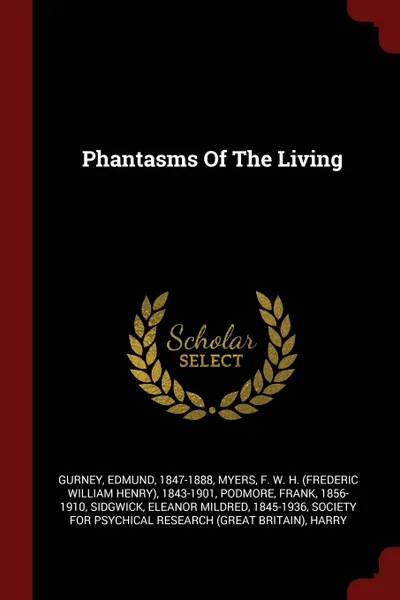 Phantasms Of The Living

Scholar
SELECT

GURNEY, EDMUND, 1847-1888, MYERS, F. W. H. (FREDERIC WILLIAM HENRY), 1843-1901, PODMORE, FRANK, 1856-1910, SIDGWICK, ELEANOR MILDRED, 1845-1936, SOCIETY FOR PSYCHICAL RESEARCH (GREAT BRITAIN), HARRY